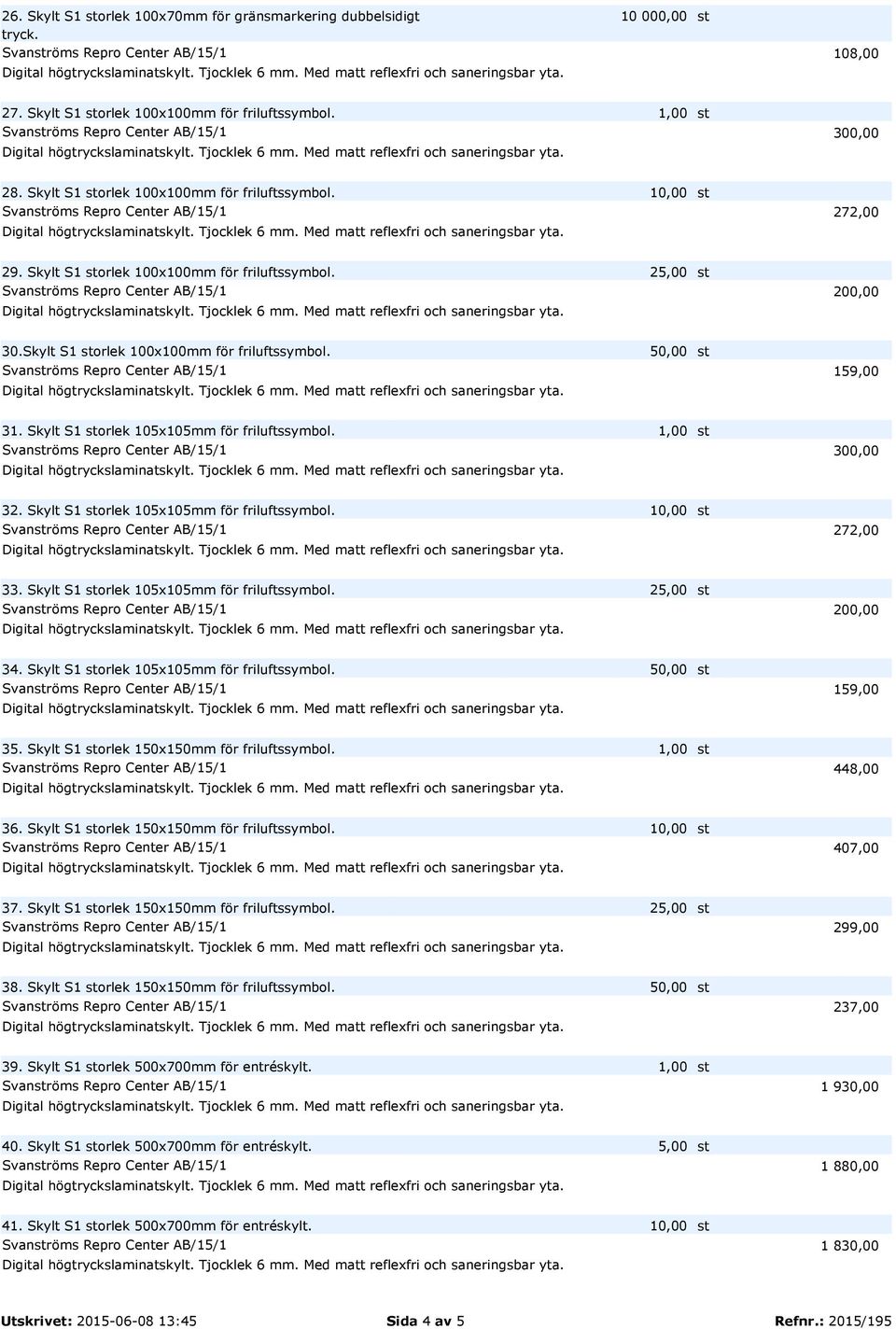 26. Skylt S1 storlek 100x70mm för gränsmarkering dubbelsidigt tryck. 10 000,00 st
Svanströms Repro Center AB/15/1 108,00
Digital högtryckslaminatskylt. Tjocklek 6 mm. Med matt reflexfri och saneringsbar yta.

27. Skylt S1 storlek 100x100mm för friluftssymbol. 1,00 st
Svanströms Repro Center AB/15/1 300,00
Digital högtryckslaminatskylt. Tjocklek 6 mm. Med matt reflexfri och saneringsbar yta.

28. Skylt S1 storlek 100x100mm för friluftssymbol. 10,00 st
Svanströms Repro Center AB/15/1 272,00
Digital högtryckslaminatskylt. Tjocklek 6 mm. Med matt reflexfri och saneringsbar yta.

29. Skylt S1 storlek 100x100mm för friluftssymbol. 25,00 st
Svanströms Repro Center AB/15/1 200,00
Digital högtryckslaminatskylt. Tjocklek 6 mm. Med matt reflexfri och saneringsbar yta.

30.Skylt S1 storlek 100x100mm för friluftssymbol. 50,00 st
Svanströms Repro Center AB/15/1 159,00
Digital högtryckslaminatskylt. Tjocklek 6 mm. Med matt reflexfri och saneringsbar yta.

31. Skylt S1 storlek 105x105mm för friluftssymbol. 1,00 st
Svanströms Repro Center AB/15/1 300,00
Digital högtryckslaminatskylt. Tjocklek 6 mm. Med matt reflexfri och saneringsbar yta.

32. Skylt S1 storlek 105x105mm för friluftssymbol. 10,00 st
Svanströms Repro Center AB/15/1 272,00
Digital högtryckslaminatskylt. Tjocklek 6 mm. Med matt reflexfri och saneringsbar yta.

33. Skylt S1 storlek 105x105mm för friluftssymbol. 25,00 st
Svanströms Repro Center AB/15/1 200,00
Digital högtryckslaminatskylt. Tjocklek 6 mm. Med matt reflexfri och saneringsbar yta.

34. Skylt S1 storlek 105x105mm för friluftssymbol. 50,00 st
Svanströms Repro Center AB/15/1 159,00
Digital högtryckslaminatskylt. Tjocklek 6 mm. Med matt reflexfri och saneringsbar yta.

35. Skylt S1 storlek 150x150mm för friluftssymbol. 1,00 st
Svanströms Repro Center AB/15/1 448,00
Digital högtryckslaminatskylt. Tjocklek 6 mm. Med matt reflexfri och saneringsbar yta.

36. Skylt S1 storlek 150x150mm för friluftssymbol. 10,00 st
Svanströms Repro Center AB/15/1 407,00
Digital högtryckslaminatskylt. Tjocklek 6 mm. Med matt reflexfri och saneringsbar yta.

37. Skylt S1 storlek 150x150mm för friluftssymbol. 25,00 st
Svanströms Repro Center AB/15/1 299,00
Digital högtryckslaminatskylt. Tjocklek 6 mm. Med matt reflexfri och saneringsbar yta.

38. Skylt S1 storlek 150x150mm för friluftssymbol. 50,00 st
Svanströms Repro Center AB/15/1 237,00
Digital högtryckslaminatskylt. Tjocklek 6 mm. Med matt reflexfri och saneringsbar yta.

39. Skylt S1 storlek 500x700mm för entréskylt. 1,00 st
Svanströms Repro Center AB/15/1 1 930,00
Digital högtryckslaminatskylt. Tjocklek 6 mm. Med matt reflexfri och saneringsbar yta.

40. Skylt S1 storlek 500x700mm för entréskylt. 5,00 st
Svanströms Repro Center AB/15/1 1 880,00
Digital högtryckslaminatskylt. Tjocklek 6 mm. Med matt reflexfri och saneringsbar yta.

41. Skylt S1 storlek 500x700mm för entréskylt. 10,00 st
Svanströms Repro Center AB/15/1 1 830,00
Digital högtryckslaminatskylt. Tjocklek 6 mm. Med matt reflexfri och saneringsbar yta.

Utskrivet: 2015-06-08 13:45 Sida 4 av 5 Refnr.: 2015/195